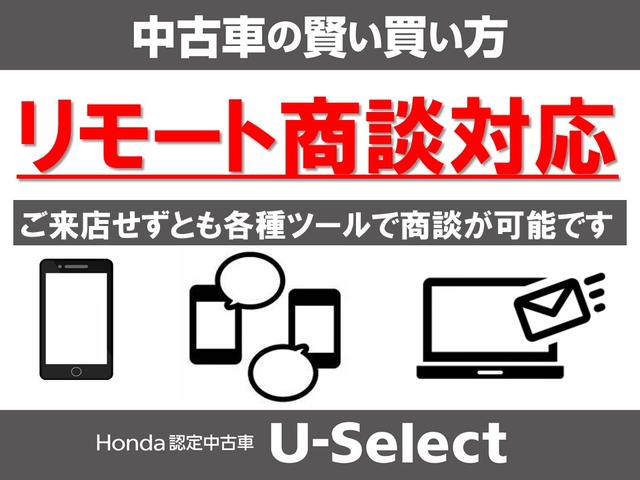 中古車の賢い買い方

リモート商談対応

ご来店せずとも各種ツールで商談が可能です

Honda 認定中古車 U-Select